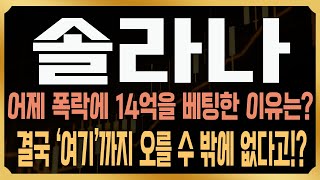 솔라나

어제 폭락에 14억을 베팅한 이유는?

결국 '여기'까지 오를 수 밖에 없다고!?